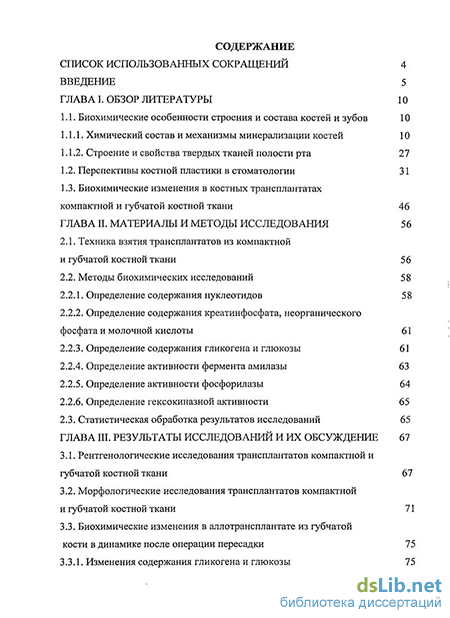 СОДЕРЖАНИЕ

СПИСОК ИСПОЛЬЗОВАННЫХ СОКРАЩЕНИЙ 4
ВВЕДЕНИЕ 5
ГЛАВА I. ОБЗОР ЛИТЕРАТУРЫ 10
1.1. Биохимические особенности строения и состава костей и зубов 10
1.1.1. Химический состав и механизмы минерализации костей 10
1.1.2. Строение и свойства твердых тканей полости рта 27
1.2. Перспективы костной пластики в стоматологии 31
1.3. Биохимические изменения в костных трансплантатах компактной и губчатой костной ткани 46
ГЛАВА II. МАТЕРИАЛЫ И МЕТОДЫ ИССЛЕДОВАНИЯ 56
2.1. Техника взятия трансплантатов из компактной и губчатой костной ткани 56
2.2. Методы биохимических исследований 58
2.2.1. Определение содержания нуклеотидов 58
2.2.2. Определение содержания креатинфосфата, неорганического фосфата и молочной кислоты 61
2.2.3. Определение содержания гликогена и глюкозы 61
2.2.4. Определение активности фермента амилазы 63
2.2.5. Определение активности фосфорилазы 64
2.2.6. Определение гексокиназной активности 65
2.3. Статистическая обработка результатов исследований 65
ГЛАВА III. РЕЗУЛЬТАТЫ ИССЛЕДОВАНИЙ И ИХ ОБСУЖДЕНИЕ 67
3.1. Рентгенологические исследования трансплантатов компактной и губчатой костной ткани 67
3.2. Морфологические исследования трансплантатов компактной и губчатой костной ткани 71
3.3. Биохимические изменения в аллотрансплантате из губчатой кости в динамике после операции пересадки 75
3.3.1. Изменения содержания гликогена и глюкозы 75

dsLib.net
библиотека диссертаций